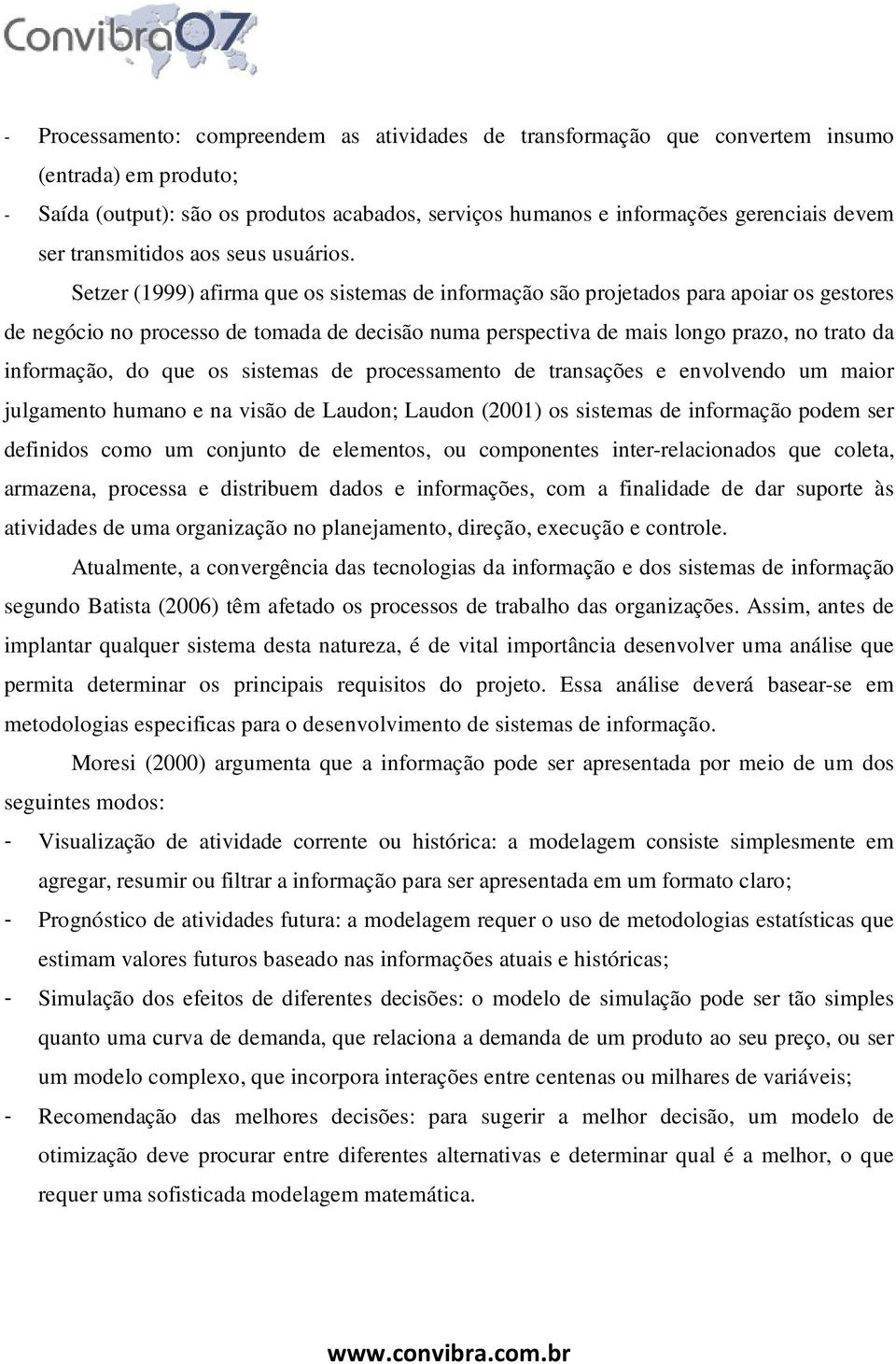 Convibra07

- Processamento: compreendem as atividades de transformação que convertem insumo (entrada) em produto;
- Saída (output): são os produtos acabados, serviços humanos e informações gerenciais devem ser transmitidos aos seus usuários.

Setzer (1999) afirma que os sistemas de informação são projetados para apoiar os gestores de negócio no processo de tomada de decisão numa perspectiva de mais longo prazo, no trato da informação, do que os sistemas de processamento de transações e envolvendo um maior julgamento humano e na visão de Laudon; Laudon (2001) os sistemas de informação podem ser definidos como um conjunto de elementos, ou componentes inter-relacionados que coleta, armazena, processa e distribuem dados e informações, com a finalidade de dar suporte às atividades de uma organização no planejamento, direção, execução e controle.

Atualmente, a convergência das tecnologias da informação e dos sistemas de informação segundo Batista (2006) têm afetado os processos de trabalho das organizações. Assim, antes de implantar qualquer sistema desta natureza, é de vital importância desenvolver uma análise que permita determinar os principais requisitos do projeto. Essa análise deverá basear-se em metodologias especificas para o desenvolvimento de sistemas de informação.

Moresi (2000) argumenta que a informação pode ser apresentada por meio de um dos seguintes modos:
- Visualização de atividade corrente ou histórica: a modelagem consiste simplesmente em agregar, resumir ou filtrar a informação para ser apresentada em um formato claro;
- Prognóstico de atividades futura: a modelagem requer o uso de metodologias estatísticas que estimam valores futuros baseado nas informações atuais e históricas;
- Simulação dos efeitos de diferentes decisões: o modelo de simulação pode ser tão simples quanto uma curva de demanda, que relaciona a demanda de um produto ao seu preço, ou ser um modelo complexo, que incorpora interações entre centenas ou milhares de variáveis;
- Recomendação das melhores decisões: para sugerir a melhor decisão, um modelo de otimização deve procurar entre diferentes alternativas e determinar qual é a melhor, o que requer uma sofisticada modelagem matemática.

www.convibra.com.br